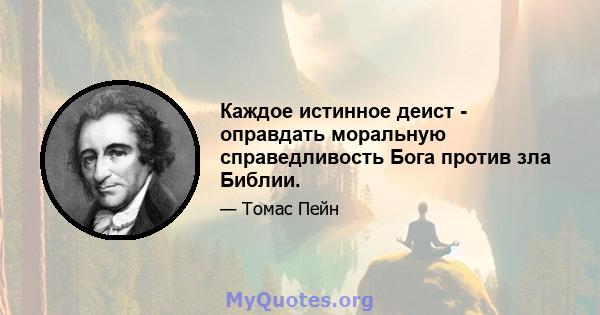 Каждое истинное деист - оправдать моральную справедливость Бога против зла Библии.

— Томас Пейн

MyQuotes.org